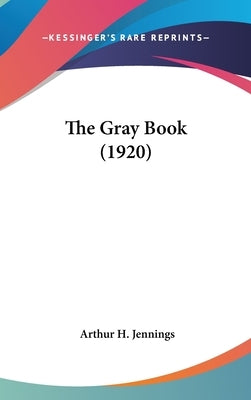 —KESSINGER'S RARE REPRINTS—

The Gray Book (1920)

Arthur H. Jennings